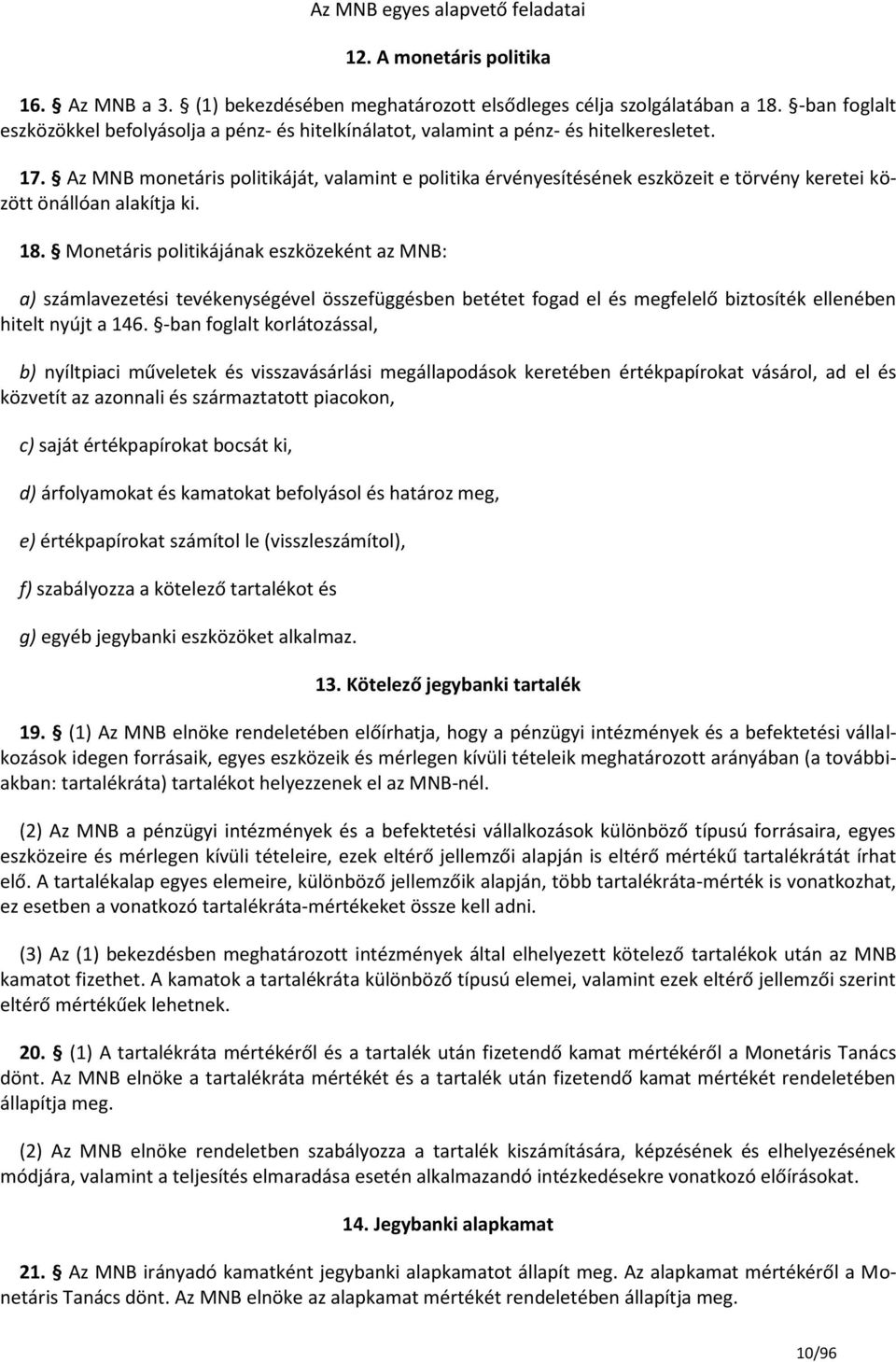 Az MNB egyes alapvető feladatai

12. A monetáris politika

16. § Az MNB a 3. § (1) bekezdésében meghatározott elsődleges célja szolgálatában a 18. §-ban foglalt eszközökkel befolyásolja a pénz- és hitelkínálatot, valamint a pénz- és hitelkeresletet.

17. § Az MNB monetáris politikáját, valamint e politika érvényesítésének eszközeit e törvény keretei között önállóan alakítja ki.

18. § Monetáris politikájának eszközeként az MNB:

a) számlavezetési tevékenységével összefüggésben betétet fogad el és megfelelő biztosíték ellenében hitelt nyújt a 146. §-ban foglalt korlátozással,

b) nyíltpiaci műveletek és visszavásárlási megállapodások keretében értékpapírokat vásárol, ad el és közvetít az azonnali és származtatott piacokon,

c) saját értékpapírokat bocsát ki,

d) árfolyamokat és kamatokat befolyásol és határoz meg,

e) értékpapírokat számítol le (visszleszámítol),

f) szabályozza a kötelező tartalékot és

g) egyéb jegybanki eszközöket alkalmaz.

13. Kötelező jegybanki tartalék

19. § (1) Az MNB elnöke rendeletében előírhatja, hogy a pénzügyi intézmények és a befektetési vállalkozások idegen forrásaik, egyes eszközeik és mérlegen kívüli tételeik meghatározott arányában (a továbbiakban: tartalékráta) tartalékot helyezzenek el az MNB-nél.

(2) Az MNB a pénzügyi intézmények és a befektetési vállalkozások különböző típusú forrásaira, egyes eszközeire és mérlegen kívüli tételeire, ezek eltérő jellemzői alapján is eltérő mértékű tartalékrátát írhat elő. A tartalékalap egyes elemeire, különböző jellemzőik alapján, több tartalékráta-mérték is vonatkozhat, ez esetben a vonatkozó tartalékráta-mértékeket össze kell adni.

(3) Az (1) bekezdésben meghatározott intézmények által elhelyezett kötelező tartalékok után az MNB kamatot fizethet. A kamatok a tartalékráta különböző típusú elemei, valamint ezek eltérő jellemzői szerint eltérő mértékűek lehetnek.

20. § (1) A tartalékráta mértékéről és a tartalék után fizetendő kamat mértékéről a Monetáris Tanács dönt. Az MNB elnöke a tartalékráta mértékét és a tartalék után fizetendő kamat mértékét rendeletében állapítja meg.

(2) Az MNB elnöke rendeletben szabályozza a tartalék kiszámítására, képzésének és elhelyezésének módjára, valamint a teljesítés elmaradása esetén alkalmazandó intézkedésekre vonatkozó előírásokat.

14. Jegybanki alapkamat

21. § Az MNB irányadó kamatként jegybanki alapkamatot állapít meg. Az alapkamat mértékéről a Monetáris Tanács dönt. Az MNB elnöke az alapkamat mértékét rendeletében állapítja meg.

10/96